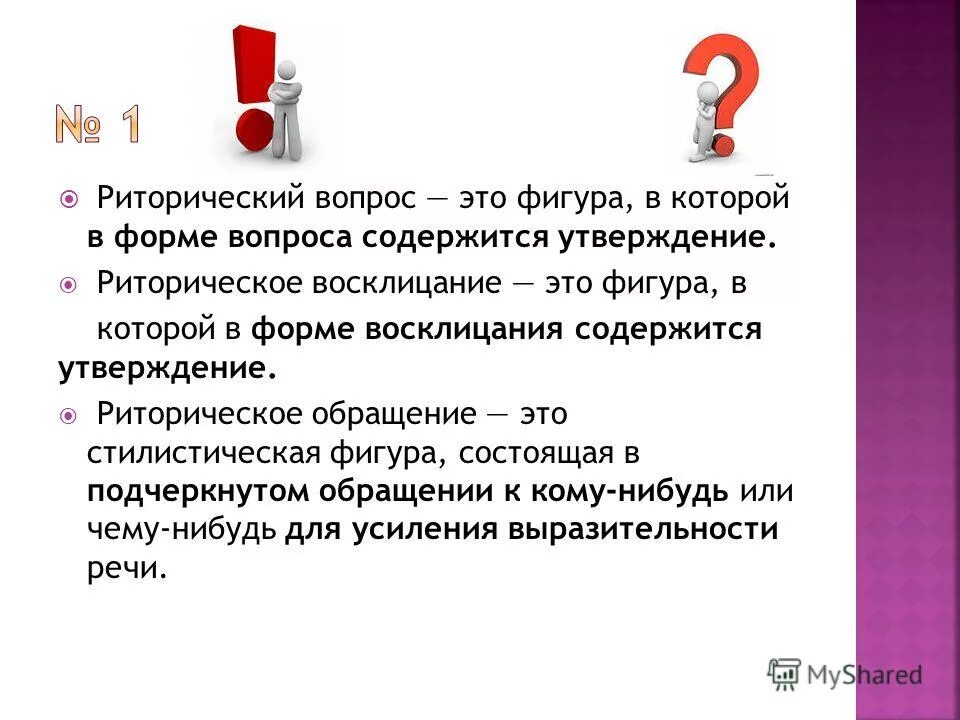 № 1

Риторический вопрос — это фигура, в которой в форме вопроса содержится утверждение.

Риторическое восклицание — это фигура, в которой в форме восклицания содержится утверждение.

Риторическое обращение — это стилистическая фигура, состоящая в подчеркнутом обращении к кому-нибудь или чему-нибудь для усиления выразительности речи.

MyShared